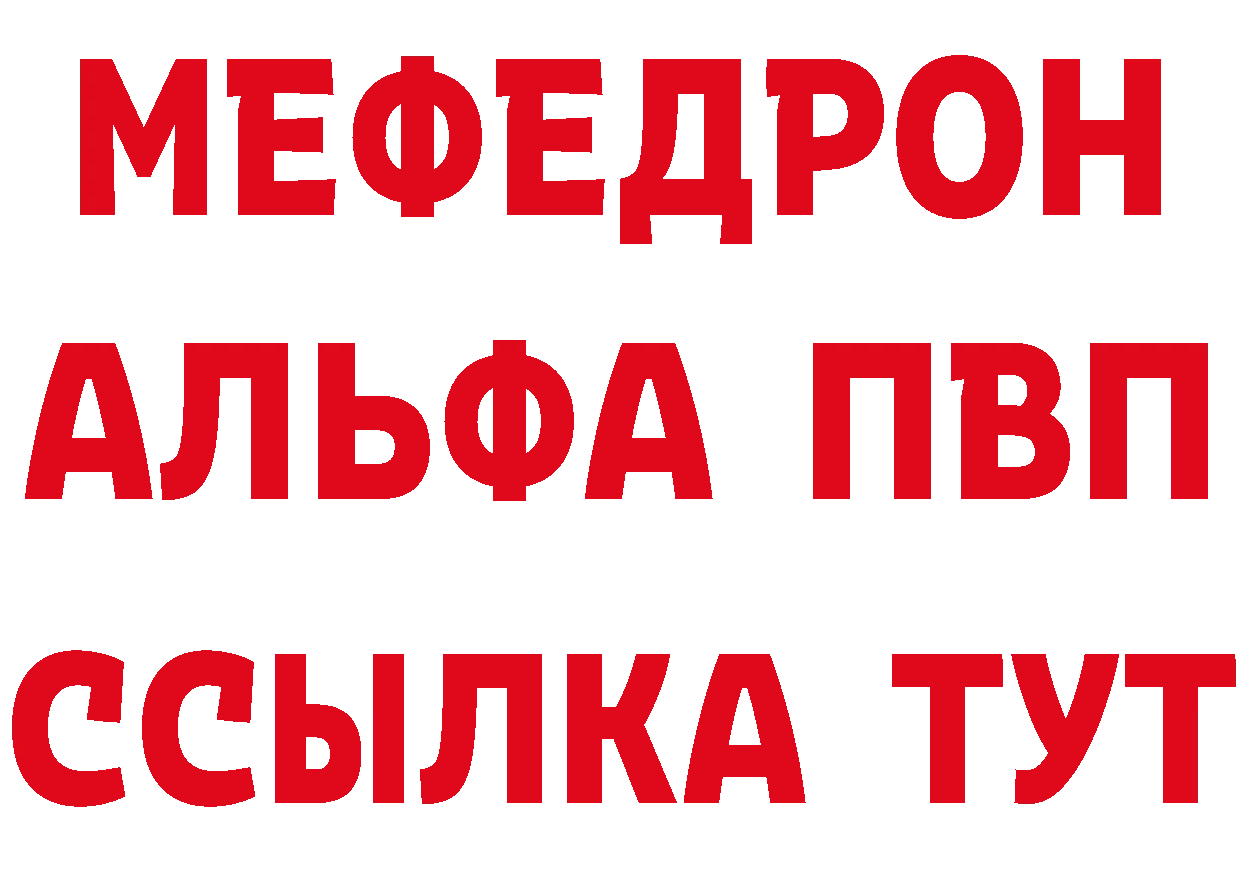 МЕФЕДРОН
АЛЬФА ПВП
ССЫЛКА ТУТ